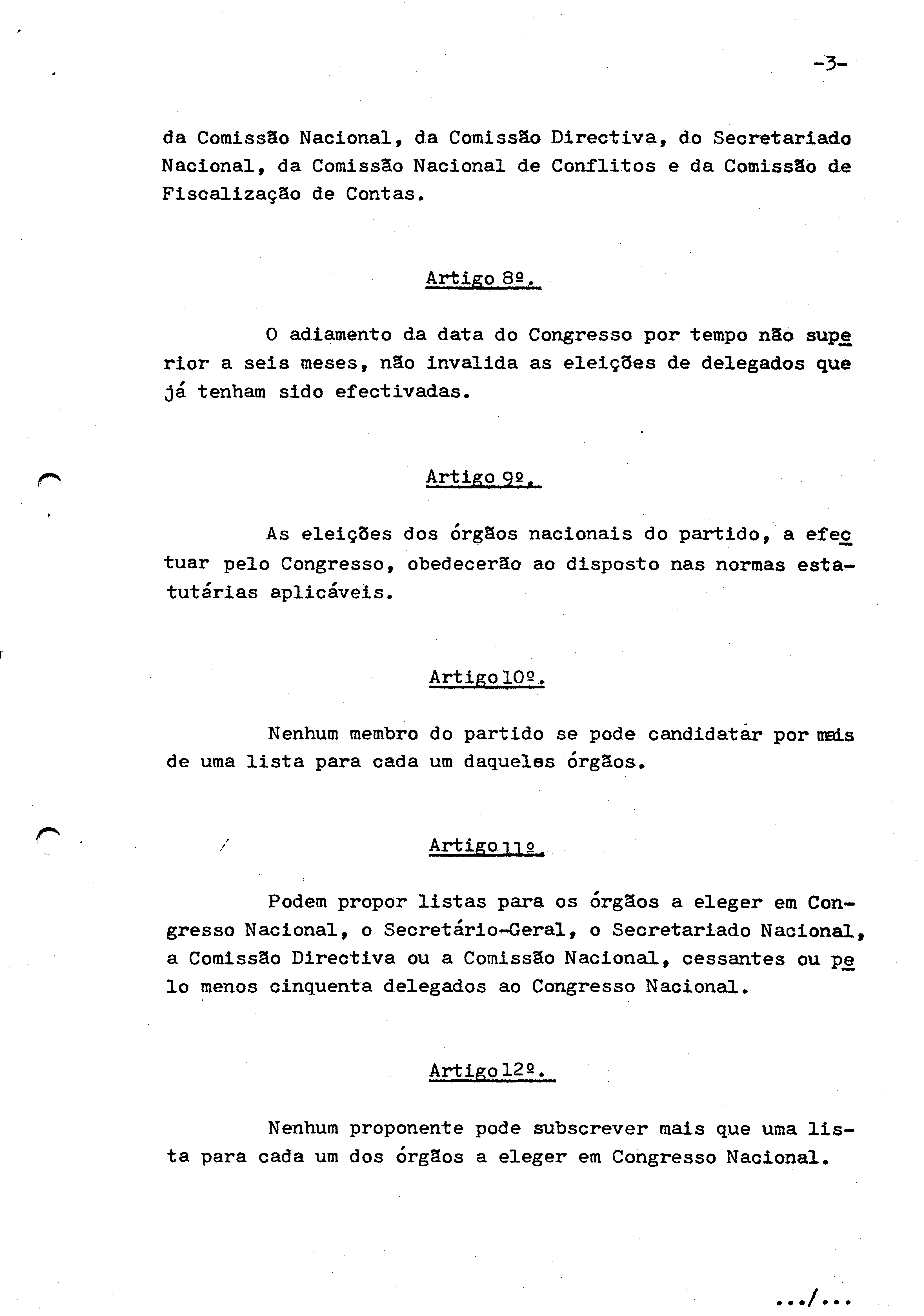 -3-

da Comissão Nacional, da Comissão Directiva, do Secretariado Nacional, da Comissão Nacional de Conflitos e da Comissão de Fiscalização de Contas.

Artigo 8º.

O adiamento da data do Congresso por tempo não superior a seis meses, não invalida as eleições de delegados que já tenham sido efectivadas.

Artigo 9º.

As eleições dos órgãos nacionais do partido, a efectuar pelo Congresso, obedecerão ao disposto nas normas estatutárias aplicáveis.

Artigo 10º.

Nenhum membro do partido se pode candidatar por mais de uma lista para cada um daqueles órgãos.

Artigo 11º.

Podem propor listas para os órgãos a eleger em Congresso Nacional, o Secretário-Geral, o Secretariado Nacional, a Comissão Directiva ou a Comissão Nacional, cessantes ou pelo menos cinquenta delegados ao Congresso Nacional.

Artigo 12º.

Nenhum proponente pode subscrever mais que uma lista para cada um dos órgãos a eleger em Congresso Nacional.

.../...